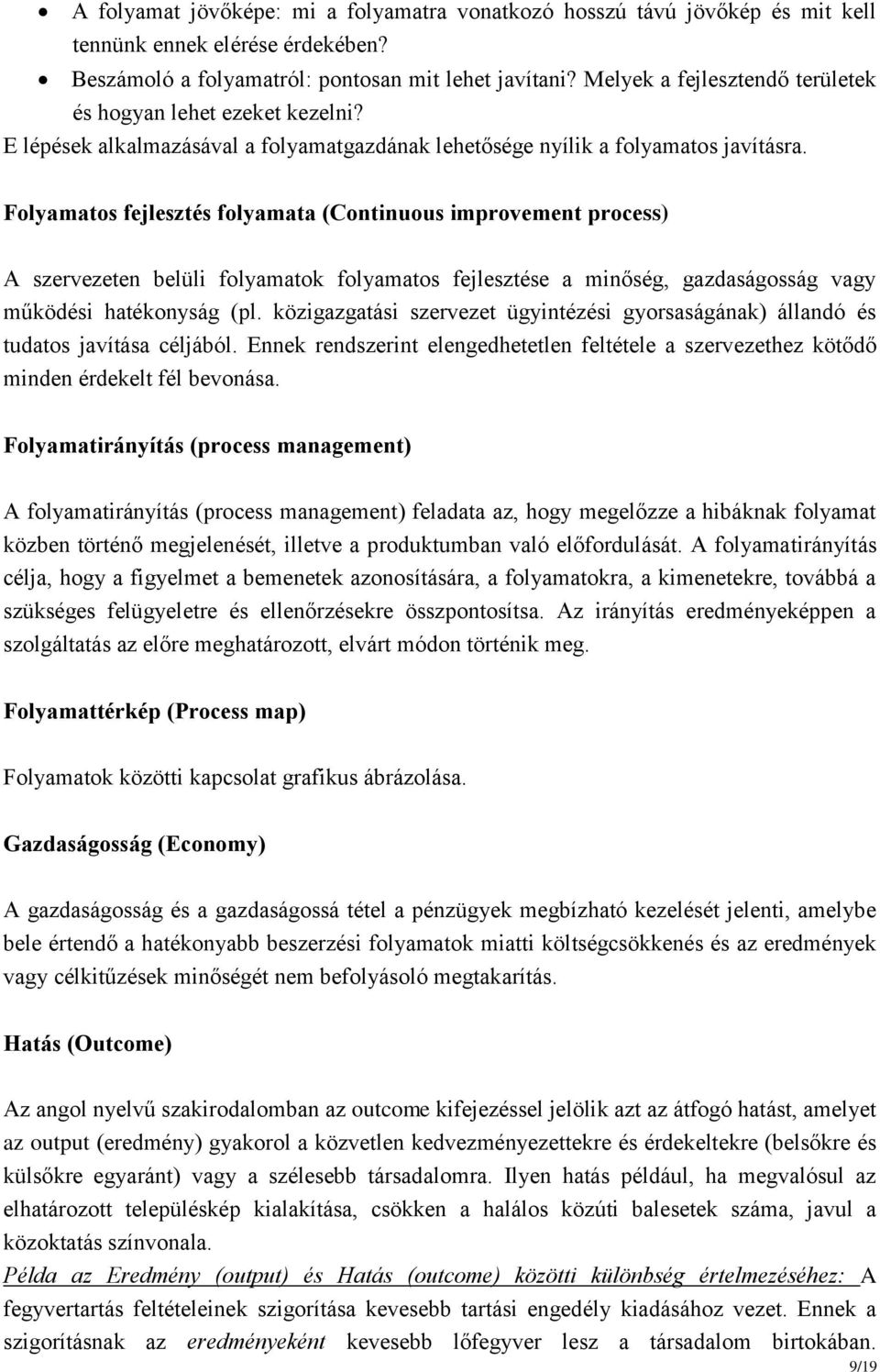 • A folyamat jövőképe: mi a folyamatra vonatkozó hosszú távú jövőkép és mit kell tennünk ennek elérése érdekében?
• Beszámoló a folyamatról: pontosan mit lehet javítani? Melyek a fejlesztendő területek és hogyan lehet ezeket kezelni?

E lépések alkalmazásával a folyamatgazdának lehetősége nyílik a folyamatos javításra.

Folyamatos fejlesztés folyamata (Continuous improvement process)

A szervezeten belüli folyamatok folyamatos fejlesztése a minőség, gazdaságosság vagy működési hatékonyság (pl. közigazgatási szervezet ügyintézési gyorsaságának) állandó és tudatos javítása céljából. Ennek rendszerint elengedhetetlen feltétele a szervezethez kötődő minden érdekelt fél bevonása.

Folyamatirányítás (process management)

A folyamatirányítás (process management) feladata az, hogy megelőzze a hibáknak folyamat közben történő megjelenését, illetve a produktumban való előfordulását. A folyamatirányítás célja, hogy a figyelmet a bemenetek azonosítására, a folyamatokra, a kimenetekre, továbbá a szükséges felügyeletre és ellenőrzésekre összpontosítsa. Az irányítás eredményeképpen a szolgáltatás az előre meghatározott, elvárt módon történik meg.

Folyamattérkép (Process map)

Folyamatok közötti kapcsolat grafikus ábrázolása.

Gazdaságosság (Economy)

A gazdaságosság és a gazdaságossá tétel a pénzügyek megbízható kezelését jelenti, amelybe bele értendő a hatékonyabb beszerzési folyamatok miatti költségcsökkenés és az eredmények vagy célkitűzések minőségét nem befolyásoló megtakarítás.

Hatás (Outcome)

Az angol nyelvű szakirodalomban az outcome kifejezéssel jelölik azt az átfogó hatást, amelyet az output (eredmény) gyakorol a közvetlen kedvezményezettekre és érdekeltekre (belsőkre és külsőkre egyaránt) vagy a szélesebb társadalomra. Ilyen hatás például, ha megvalósul az elhatározott településkép kialakítása, csökken a halálos közúti balesetek száma, javul a közoktatás színvonala.
Példa az Eredmény (output) és Hatás (outcome) közötti különbség értelmezéséhez: A fegyvertartás feltételeinek szigorítása kevesebb tartási engedély kiadásához vezet. Ennek a szigorításnak az eredményeként kevesebb lőfegyver lesz a társadalom birtokában.

9/19